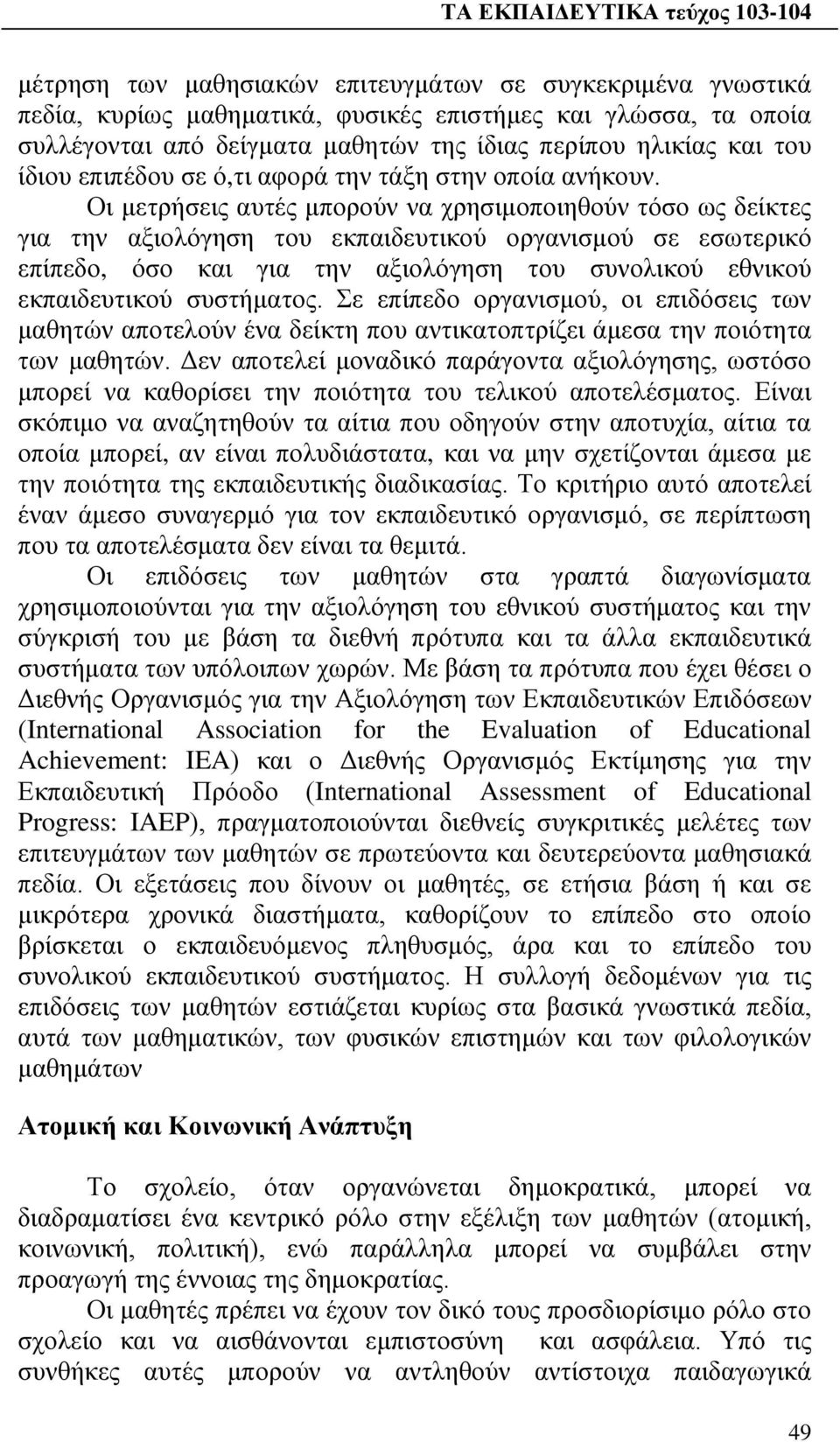 ΤΑ ΕΚΠΑΙΔΕΥΤΙΚΑ τεύχος 103-104

μέτρηση των μαθησιακών επιτευγμάτων σε συγκεκριμένα γνωστικά πεδία, κυρίως μαθηματικά, φυσικές επιστήμες και γλώσσα, τα οποία συλλέγονται από δείγματα μαθητών της ίδιας περίπου ηλικίας και του ίδιου επιπέδου σε ό,τι αφορά την τάξη στην οποία ανήκουν. Οι μετρήσεις αυτές μπορούν να χρησιμοποιηθούν τόσο ως δείκτες για την αξιολόγηση του εκπαιδευτικού οργανισμού σε εσωτερικό επίπεδο, όσο και για την αξιολόγηση του συνολικού εθνικού εκπαιδευτικού συστήματος. Σε επίπεδο οργανισμού, οι επιδόσεις των μαθητών αποτελούν ένα δείκτη που αντικατοπτρίζει άμεσα την ποιότητα των μαθητών. Δεν αποτελεί μοναδικό παράγοντα αξιολόγησης, ωστόσο μπορεί να καθορίσει την ποιότητα του τελικού αποτελέσματος. Είναι σκόπιμο να αναζητηθούν τα αίτια που οδηγούν στην αποτυχία, αίτια τα οποία μπορεί, αν είναι πολυδιάστατα, και να μην σχετίζονται άμεσα με την ποιότητα της εκπαιδευτικής διαδικασίας. Το κριτήριο αυτό αποτελεί έναν άμεσο συναγερμό για τον εκπαιδευτικό οργανισμό, σε περίπτωση που τα αποτελέσματα δεν είναι τα θεμιτά.

Οι επιδόσεις των μαθητών στα γραπτά διαγωνίσματα χρησιμοποιούνται για την αξιολόγηση του εθνικού συστήματος και την σύγκρισή του με βάση τα διεθνή πρότυπα και τα άλλα εκπαιδευτικά συστήματα των υπόλοιπων χωρών. Με βάση τα πρότυπα που έχει θέσει ο Διεθνής Οργανισμός για την Αξιολόγηση των Εκπαιδευτικών Επιδόσεων (International Association for the Evaluation of Educational Achievement: IEA) και ο Διεθνής Οργανισμός Εκτίμησης για την Εκπαιδευτική Πρόοδο (International Assessment of Educational Progress: IAEP), πραγματοποιούνται διεθνείς συγκριτικές μελέτες των επιτευγμάτων των μαθητών σε πρωτεύοντα και δευτερεύοντα μαθησιακά πεδία. Οι εξετάσεις που δίνουν οι μαθητές, σε ετήσια βάση ή και σε μικρότερα χρονικά διαστήματα, καθορίζουν το επίπεδο στο οποίο βρίσκεται ο εκπαιδευόμενος πληθυσμός, άρα και το επίπεδο του συνολικού εκπαιδευτικού συστήματος. Η συλλογή δεδομένων για τις επιδόσεις των μαθητών εστιάζεται κυρίως στα βασικά γνωστικά πεδία, αυτά των μαθηματικών, των φυσικών επιστημών και των φιλολογικών μαθημάτων

Ατομική και Κοινωνική Ανάπτυξη

Το σχολείο, όταν οργανώνεται δημοκρατικά, μπορεί να διαδραματίσει ένα κεντρικό ρόλο στην εξέλιξη των μαθητών (ατομική, κοινωνική, πολιτική), ενώ παράλληλα μπορεί να συμβάλει στην προαγωγή της έννοιας της δημοκρατίας.

Οι μαθητές πρέπει να έχουν τον δικό τους προσδιορίσιμο ρόλο στο σχολείο και να αισθάνονται εμπιστοσύνη και ασφάλεια. Υπό τις συνθήκες αυτές μπορούν να αντληθούν αντίστοιχα παιδαγωγικά

49